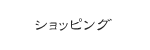 ショッピング